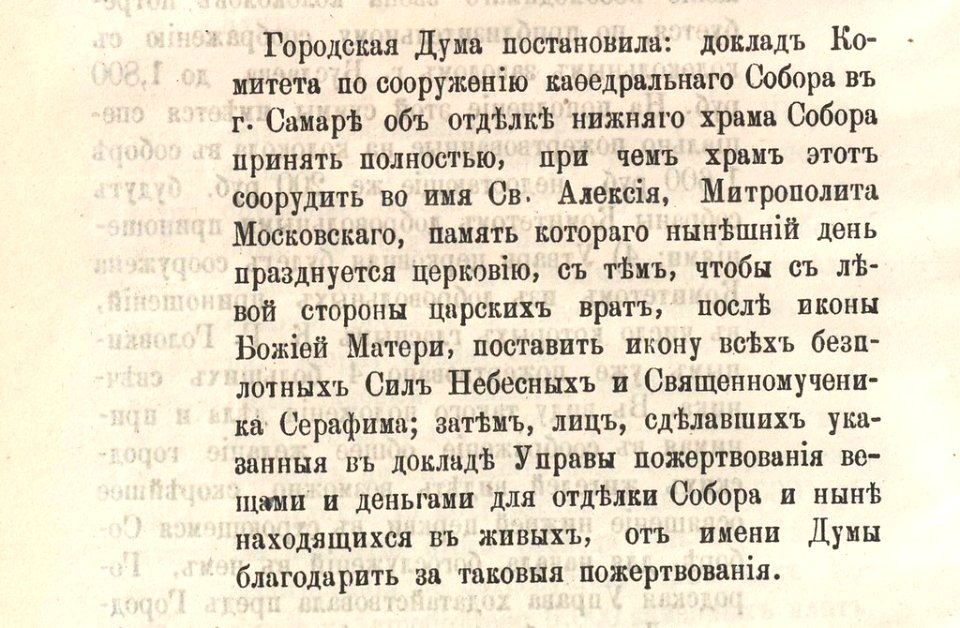 Городская Дума постановила: докладъ Комитета по сооруженію каѳедральнаго Собора въ г. Самарѣ объ отдѣлкѣ нижняго храма Собора принять полностью, при чемъ храмъ этотъ соорудить во имя Св. Алексія, Митрополита Московскаго, память котораго нынѣшній день празднуется церковію, съ тѣмъ, чтобы съ лѣвой стороны царскихъ вратъ, послѣ иконы Божіей Матери, поставить икону всѣхъ безплотныхъ Силъ Небесныхъ и Священномученика Серафима; затѣмъ, лицъ, сдѣлавшихъ указанныя въ докладѣ Управы пожертвованія вещами и деньгами для отдѣлки Собора и нынѣ находящихся въ живыхъ, отъ имени Думы благодарить за таковыя пожертвованія.